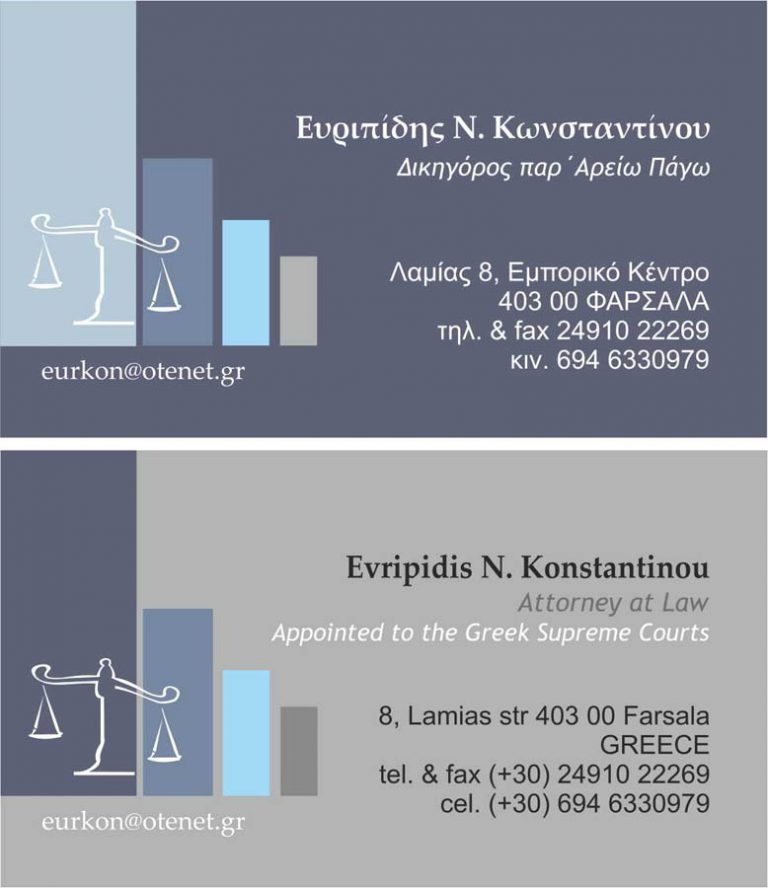 Ευριπίδης Ν. Κωνσταντίνου
Δικηγόρος παρ΄Αρείω Πάγω

Λαμίας 8, Εμπορικό Κέντρο
403 00 ΦΑΡΣΑΛΑ
τηλ. & fax 24910 22269
κιν. 694 6330979

eurkon@otenet.gr

Evripidis N. Konstantinou
Attorney at Law
Appointed to the Greek Supreme Courts

8, Lamias str 403 00 Farsala
GREECE
tel. & fax (+30) 24910 22269
cel. (+30) 694 6330979

eurkon@otenet.gr